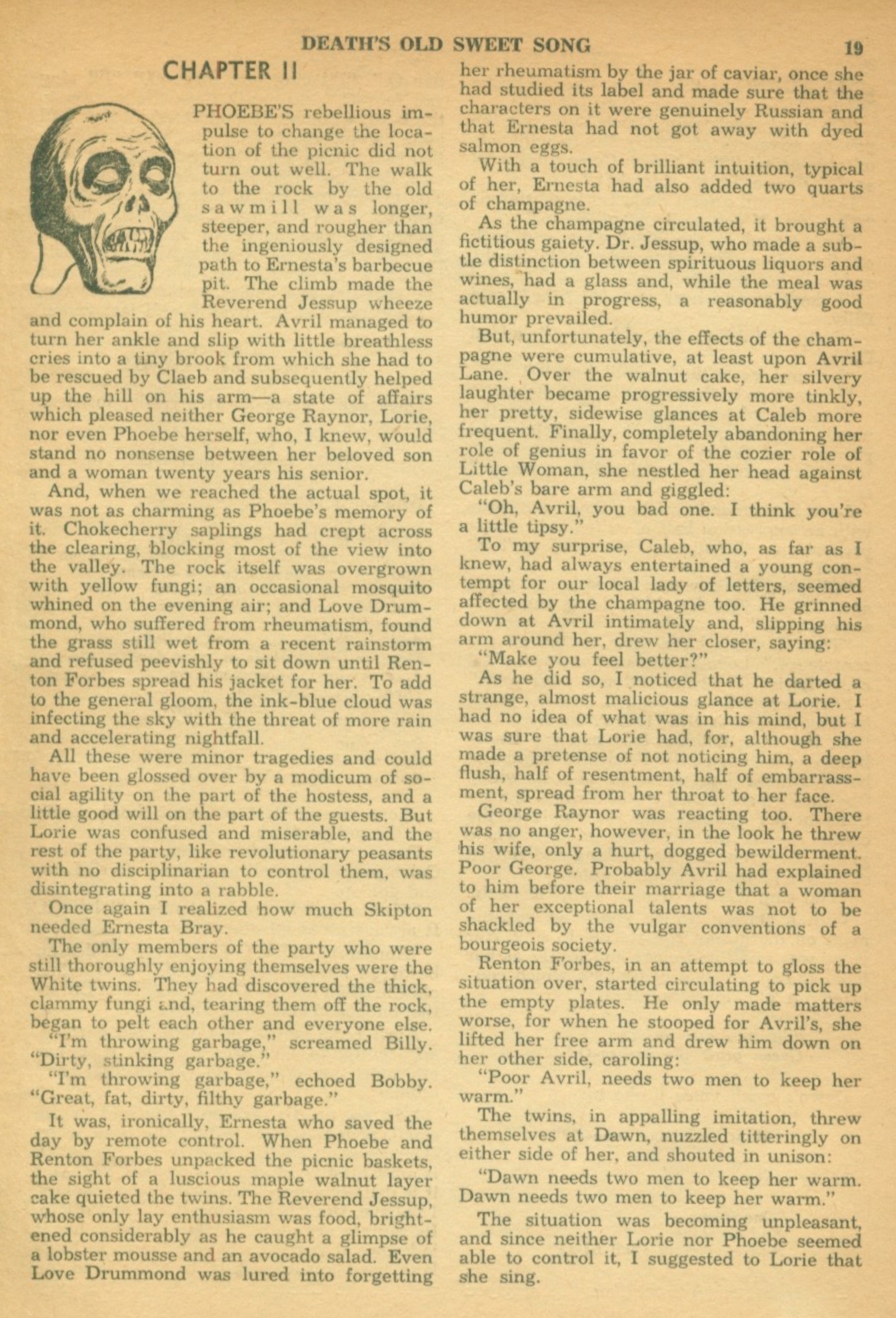 DEATH'S OLD SWEET SONG 19

CHAPTER II

PHOEBE'S rebellious impulse to change the location of the picnic did not turn out well. The walk to the rock by the old sawmill was longer, steeper, and rougher than the ingeniously designed path to Ernesta's barbecue pit. The climb made the Reverend Jessup wheeze and complain of his heart. Avril managed to turn her ankle and slip with little breathless cries into a tiny brook from which she had to be rescued by Claeb and subsequently helped up the hill on his arm—a state of affairs which pleased neither George Raynor, Lorie, nor even Phoebe herself, who, I knew, would stand no nonsense between her beloved son and a woman twenty years his senior.

And, when we reached the actual spot, it was not as charming as Phoebe's memory of it. Chokecherry saplings had crept across the clearing, blocking most of the view into the valley. The rock itself was overgrown with yellow fungi; an occasional mosquito whined on the evening air; and Love Drummond, who suffered from rheumatism, found the grass still wet from a recent rainstorm and refused peevishly to sit down until Renton Forbes spread his jacket for her. To add to the general gloom, the ink-blue cloud was infecting the sky with the threat of more rain and accelerating nightfall.

All these were minor tragedies and could have been glossed over by a modicum of social agility on the part of the hostess, and a little good will on the part of the guests. But Lorie was confused and miserable, and the rest of the party, like revolutionary peasants with no disciplinarian to control them, was disintegrating into a rabble.

Once again I realized how much Skipton needed Ernesta Bray.

The only members of the party who were still thoroughly enjoying themselves were the White twins. They had discovered the thick, clammy fungi and, tearing them off the rock, began to pelt each other and everyone else.

"I'm throwing garbage," screamed Billy. "Dirty, stinking garbage."

"I'm throwing garbage," echoed Bobby. "Great, fat, dirty, filthy garbage."

It was, ironically, Ernesta who saved the day by remote control. When Phoebe and Renton Forbes unpacked the picnic baskets, the sight of a luscious maple walnut layer cake quieted the twins. The Reverend Jessup, whose only lay enthusiasm was food, brightened considerably as he caught a glimpse of a lobster mousse and an avocado salad. Even Love Drummond was lured into forgetting her rheumatism by the jar of caviar, once she had studied its label and made sure that the characters on it were genuinely Russian and that Ernesta had not got away with dyed salmon eggs.

With a touch of brilliant intuition, typical of her, Ernesta had also added two quarts of champagne.

As the champagne circulated, it brought a fictitious gaiety. Dr. Jessup, who made a subtle distinction between spirituous liquors and wines, had a glass and, while the meal was actually in progress, a reasonably good humor prevailed.

But, unfortunately, the effects of the champagne were cumulative, at least upon Avril Lane. Over the walnut cake, her silvery laughter became progressively more tinkly, her pretty, sidewise glances at Caleb more frequent. Finally, completely abandoning her role of genius in favor of the cozier role of Little Woman, she nestled her head against Caleb's bare arm and giggled:

"Oh, Avril, you bad one. I think you're a little tipsy."

To my surprise, Caleb, who, as far as I knew, had always entertained a young contempt for our local lady of letters, seemed affected by the champagne too. He grinned down at Avril intimately and, slipping his arm around her, drew her closer, saying:

"Make you feel better?"

As he did so, I noticed that he darted a strange, almost malicious glance at Lorie. I had no idea of what was in his mind, but I was sure that Lorie had, for, although she made a pretense of not noticing him, a deep flush, half of resentment, half of embarrassment, spread from her throat to her face.

George Raynor was reacting too. There was no anger, however, in the look he threw his wife, only a hurt, dogged bewilderment. Poor George. Probably Avril had explained to him before their marriage that a woman of her exceptional talents was not to be shackled by the vulgar conventions of a bourgeois society.

Renton Forbes, in an attempt to gloss the situation over, started circulating to pick up the empty plates. He only made matters worse, for when he stooped for Avril's, she lifted her free arm and drew him down on her other side, caroling:

"Poor Avril, needs two men to keep her warm."

The twins, in appalling imitation, threw themselves at Dawn, nuzzled titteringly on either side of her, and shouted in unison:

"Dawn needs two men to keep her warm. Dawn needs two men to keep her warm."

The situation was becoming unpleasant, and since neither Lorie nor Phoebe seemed able to control it, I suggested to Lorie that she sing.